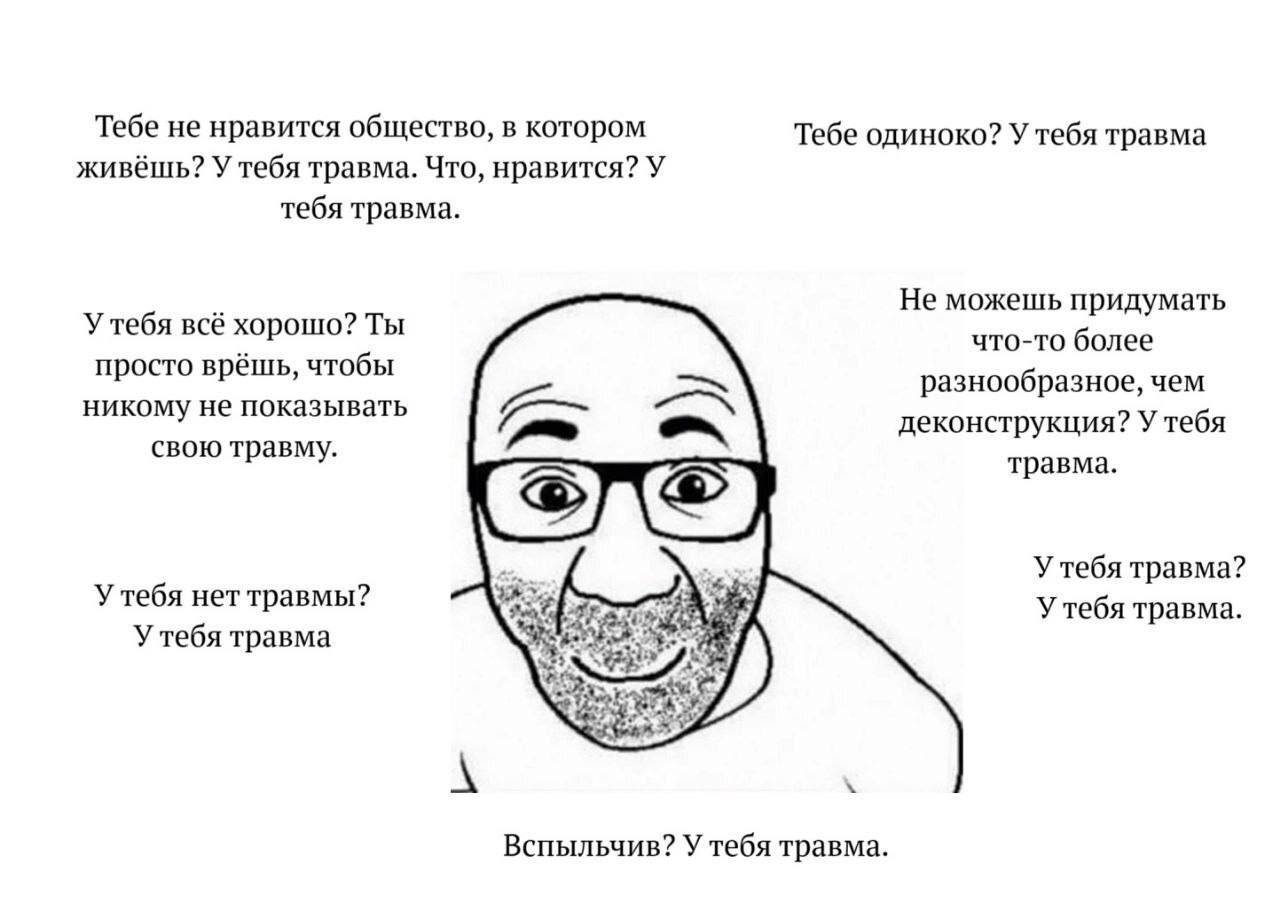 Тебе не нравится общество, в котором живёшь? У тебя травма. Что, нравится? У тебя травма.

Тебе одиноко? У тебя травма

У тебя всё хорошо? Ты просто врёшь, чтобы никому не показывать свою травму.

Не можешь придумать что-то более разнообразное, чем деконструкция? У тебя травма.

У тебя нет травмы? У тебя травма

У тебя травма? У тебя травма.

Вспыльчив? У тебя травма.